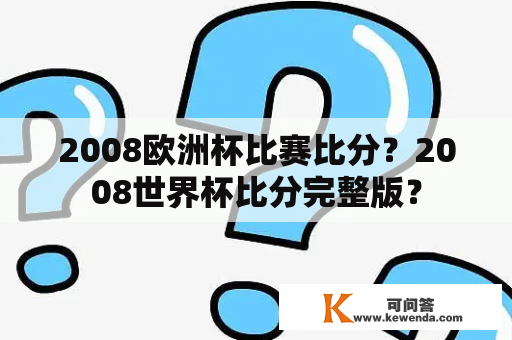 2008欧洲杯比赛比分？2008世界杯比分完整版？

K 可问答
www.kewenda.com